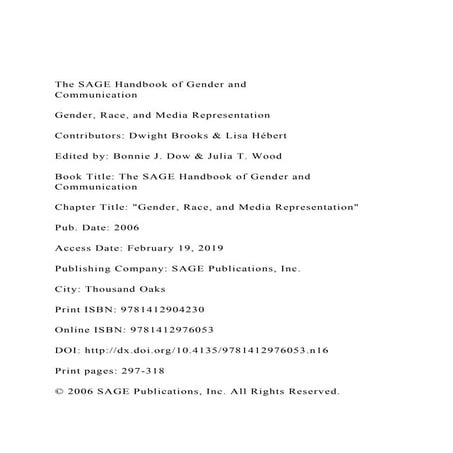 The SAGE Handbook of Gender and Communication

Gender, Race, and Media Representation

Contributors: Dwight Brooks & Lisa Hébert

Edited by: Bonnie J. Dow & Julia T. Wood

Book Title: The SAGE Handbook of Gender and Communication

Chapter Title: "Gender, Race, and Media Representation"

Pub. Date: 2006

Access Date: February 19, 2019

Publishing Company: SAGE Publications, Inc.

City: Thousand Oaks

Print ISBN: 9781412904230

Online ISBN: 9781412976053

DOI: http://dx.doi.org/10.4135/9781412976053.n16

Print pages: 297-318

© 2006 SAGE Publications, Inc. All Rights Reserved.